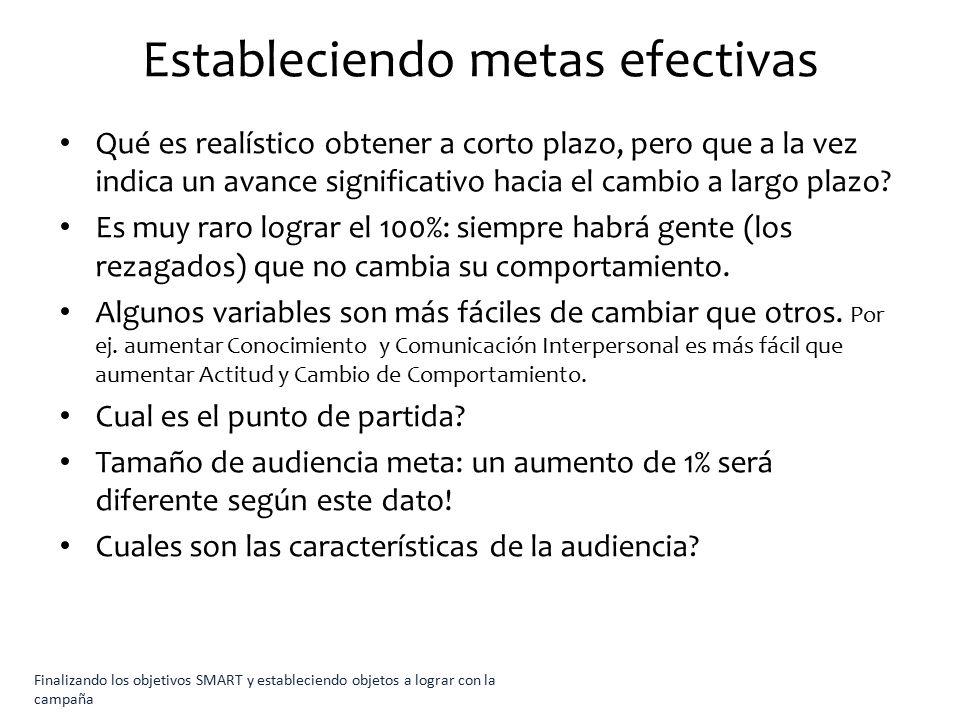 Estableciendo metas efectivas

• Qué es realístico obtener a corto plazo, pero que a la vez indica un avance significativo hacia el cambio a largo plazo?
• Es muy raro lograr el 100%: siempre habrá gente (los rezagados) que no cambia su comportamiento.
• Algunos variables son más fáciles de cambiar que otros. Por ej. aumentar Conocimiento y Comunicación Interpersonal es más fácil que aumentar Actitud y Cambio de Comportamiento.
• Cual es el punto de partida?
• Tamaño de audiencia meta: un aumento de 1% será diferente según este dato!
• Cuales son las características de la audiencia?

Finalizando los objetivos SMART y estableciendo objetos a lograr con la campaña